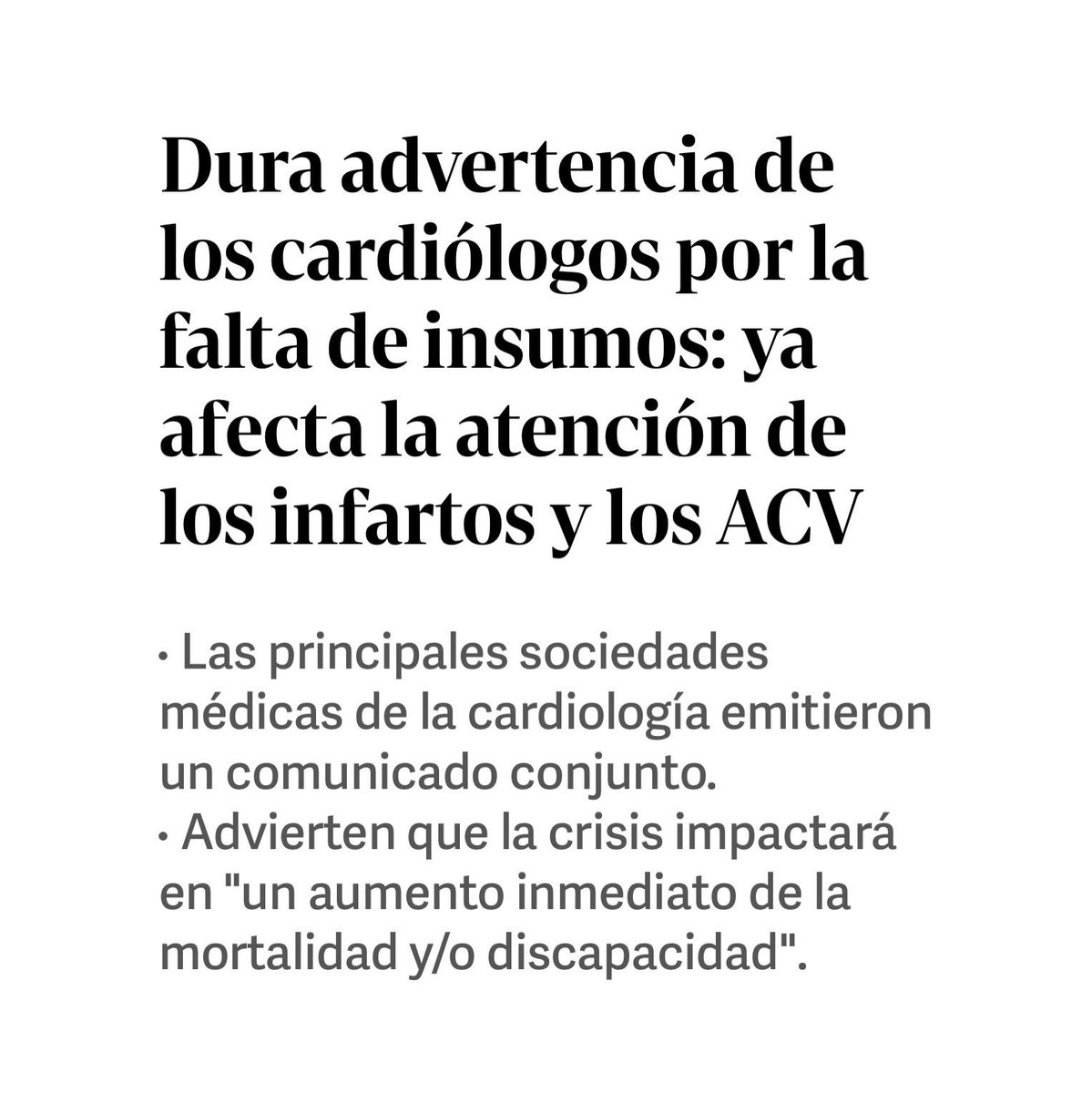 Dura advertencia de los cardiólogos por la falta de insumos: ya afecta la atención de los infartos y los ACV

• Las principales sociedades médicas de la cardiología emitieron un comunicado conjunto.
• Advierten que la crisis impactará en "un aumento inmediato de la mortalidad y/o discapacidad".